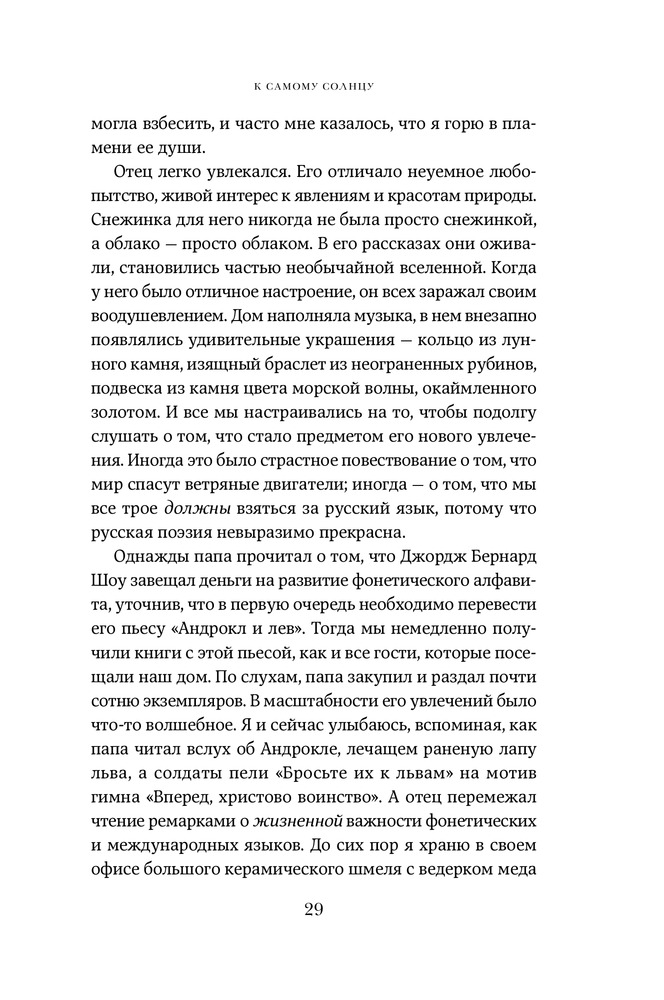 К САМОМУ СОЛНЦУ

могла взбесить, и часто мне казалось, что я горю в пламени ее души.

Отец легко увлекался. Его отличало неуемное любопытство, живой интерес к явлениям и красотам природы. Снежинка для него никогда не была просто снежинкой, а облако — просто облаком. В его рассказах они оживали, становились частью необычайной вселенной. Когда у него было отличное настроение, он всех заражал своим воодушевлением. Дом наполняла музыка, в нем внезапно появлялись удивительные украшения — кольцо из лунного камня, изящный браслет из неограненных рубинов, подвеска из камня цвета морской волны, окаймленного золотом. И все мы настраивались на то, чтобы подолгу слушать о том, что стало предметом его нового увлечения. Иногда это было страстное повествование о том, что мир спасут ветряные двигатели; иногда — о том, что мы все трое должны взяться за русский язык, потому что русская поэзия невыразимо прекрасна.

Однажды папа прочитал о том, что Джордж Бернард Шоу завещал деньги на развитие фонетического алфавита, уточнив, что в первую очередь необходимо перевести его пьесу «Андрокл и лев». Тогда мы немедленно получили книги с этой пьесой, как и все гости, которые посещали наш дом. По слухам, папа закупил и раздал почти сотню экземпляров. В масштабности его увлечений было что-то волшебное. Я и сейчас улыбаюсь, вспоминая, как папа читал вслух об Андрокле, лечащем раненую лапу льва, а солдаты пели «Бросьте их к львам» на мотив гимна «Вперед, христово воинство». А отец перемежал чтение ремарками о жизненной важности фонетических и международных языков. До сих пор я храню в своем офисе большого керамического шмеля с ведерком меда

29